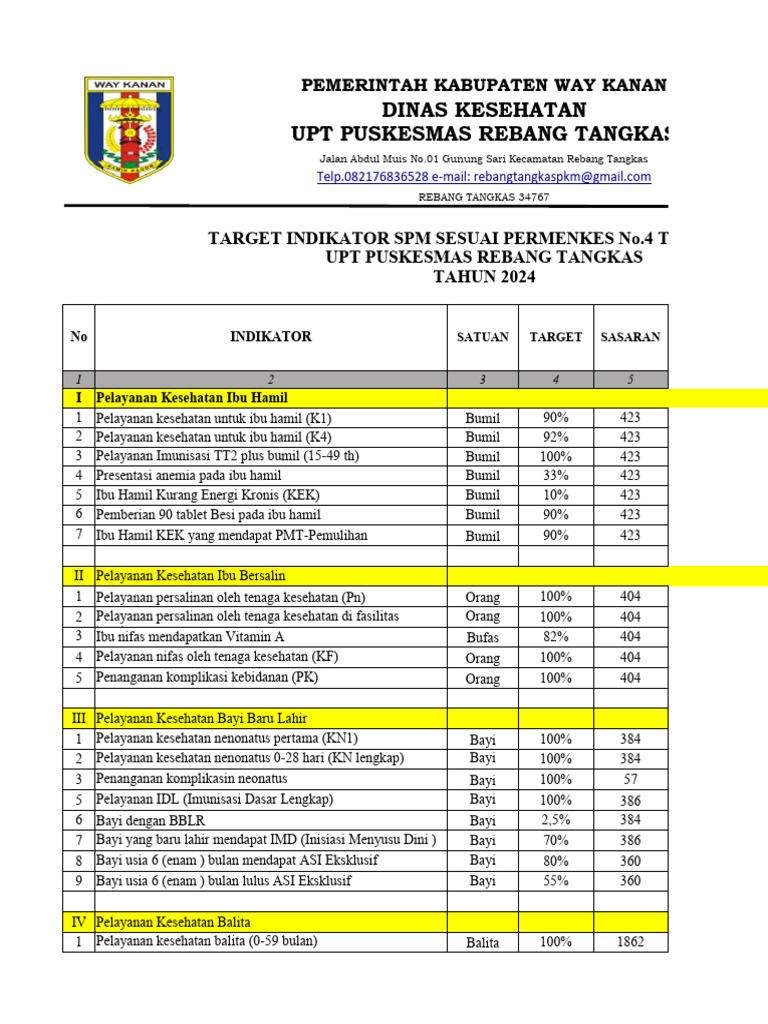 WAY KANAN

PEMERINTAH KABUPATEN WAY KANAN
DINAS KESEHATAN
UPT PUSKESMAS REBANG TANGKAS
Jalan Abdul Muis No.01 Gunung Sari Kecamatan Rebang Tangkas
Telp.082176836528 e-mail: rebangtangkaspkm@gmail.com
REBANG TANGKAS 34767

TARGET INDIKATOR SPM SESUAI PERMENKES No.4 T
UPT PUSKESMAS REBANG TANGKAS
TAHUN 2024

| No | INDIKATOR | SATUAN | TARGET | SASARAN |
|---|---|---|---|---|
| 1 | 2 | 3 | 4 | 5 |
| I | Pelayanan Kesehatan Ibu Hamil | | | |
| 1 | Pelayanan kesehatan untuk ibu hamil (K1) | Bumil | 90% | 423 |
| 2 | Pelayanan kesehatan untuk ibu hamil (K4) | Bumil | 92% | 423 |
| 3 | Pelayanan Imunisasi TT2 plus bumil (15-49 th) | Bumil | 100% | 423 |
| 4 | Presentasi anemia pada ibu hamil | Bumil | 33% | 423 |
| 5 | Ibu Hamil Kurang Energi Kronis (KEK) | Bumil | 10% | 423 |
| 6 | Pemberian 90 tablet Besi pada ibu hamil | Bumil | 90% | 423 |
| 7 | Ibu Hamil KEK yang mendapat PMT-Pemulihan | Bumil | 90% | 423 |
| | | | | |
| II | Pelayanan Kesehatan Ibu Bersalin | | | |
| 1 | Pelayanan persalinan oleh tenaga kesehatan (Pn) | Orang | 100% | 404 |
| 2 | Pelayanan persalinan oleh tenaga kesehatan di fasilitas | Orang | 100% | 404 |
| 3 | Ibu nifas mendapatkan Vitamin A | Bufas | 82% | 404 |
| 4 | Pelayanan nifas oleh tenaga kesehatan (KF) | Orang | 100% | 404 |
| 5 | Penanganan komplikasi kebidanan (PK) | Orang | 100% | 404 |
| | | | | |
| III | Pelayanan Kesehatan Bayi Baru Lahir | | | |
| 1 | Pelayanan kesehatan nenonatus pertama (KN1) | Bayi | 100% | 384 |
| 2 | Pelayanan kesehatan nenonatus 0-28 hari (KN lengkap) | Bayi | 100% | 384 |
| 3 | Penanganan komplikasin neonatus | Bayi | 100% | 57 |
| 5 | Pelayanan IDL (Imunisasi Dasar Lengkap) | Bayi | 100% | 386 |
| 6 | Bayi dengan BBLR | Bayi | 2,5% | 384 |
| 7 | Bayi yang baru lahir mendapat IMD (Inisiasi Menyusu Dini ) | Bayi | 70% | 386 |
| 8 | Bayi usia 6 (enam ) bulan mendapat ASI Eksklusif | Bayi | 80% | 360 |
| 9 | Bayi usia 6 (enam ) bulan lulus ASI Eksklusif | Bayi | 55% | 360 |
| | | | | |
| IV | Pelayanan Kesehatan Balita | | | |
| 1 | Pelayanan kesehatan balita (0-59 bulan) | Balita | 100% | 1862 |